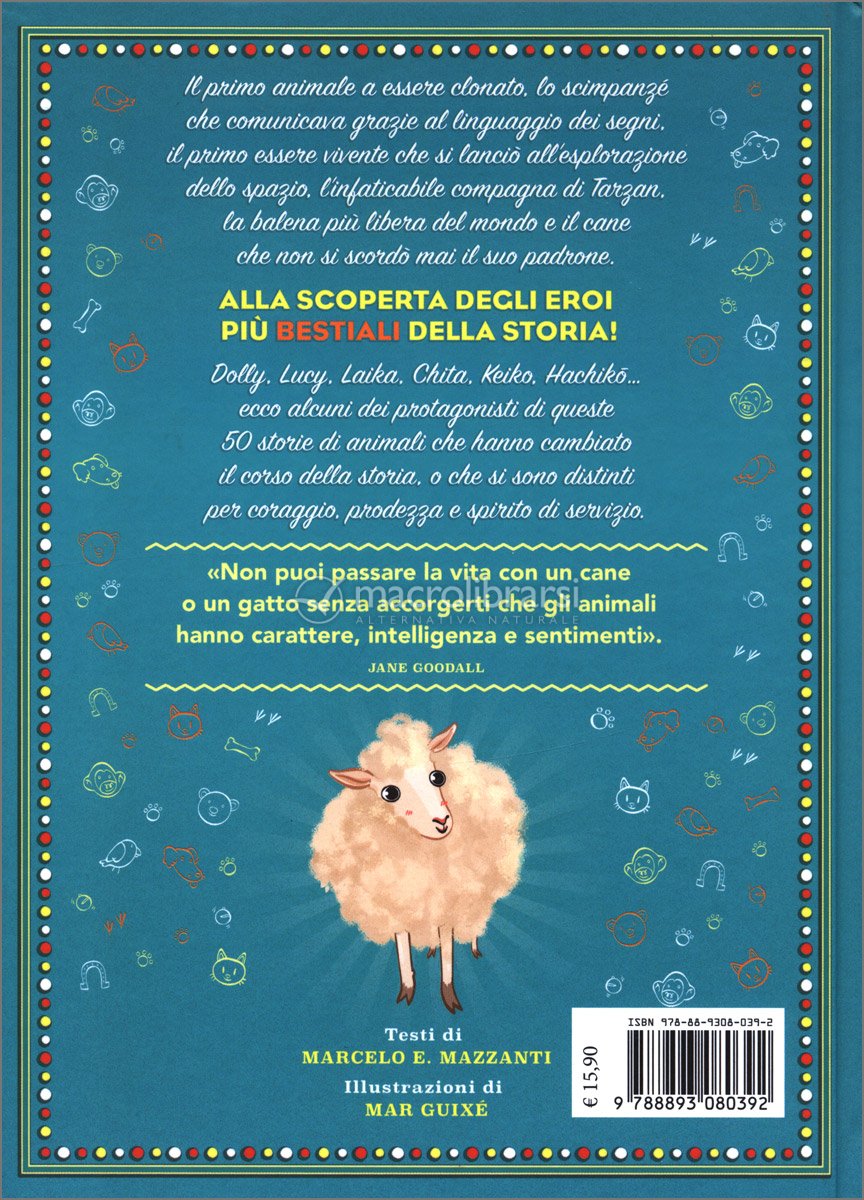 Il primo animale a essere clonato, lo scimpanzé che comunicava grazie al linguaggio dei segni, il primo essere vivente che si lanciò all'esplorazione dello spazio, l'infaticabile compagna di Tarzan, la balena più libera del mondo e il cane che non si scordò mai il suo padrone.

ALLA SCOPERTA DEGLI EROI PIÙ BESTIALI DELLA STORIA!

Dolly, Lucy, Laika, Chita, Keiko, Hachikō... ecco alcuni dei protagonisti di queste 50 storie di animali che hanno cambiato il corso della storia, o che si sono distinti per coraggio, prodezza e spirito di servizio.

«Non puoi passare la vita con un cane o un gatto senza accorgerti che gli animali hanno carattere, intelligenza e sentimenti».
JANE GOODALL

macrolibrarsi
ALTERNATIVA NATURALE

Testi di
MARCELO E. MAZZANTI
Illustrazioni di
MAR GUIXÉ

ISBN 978-88-9308-039-2
€ 15,90
9 788893 080392